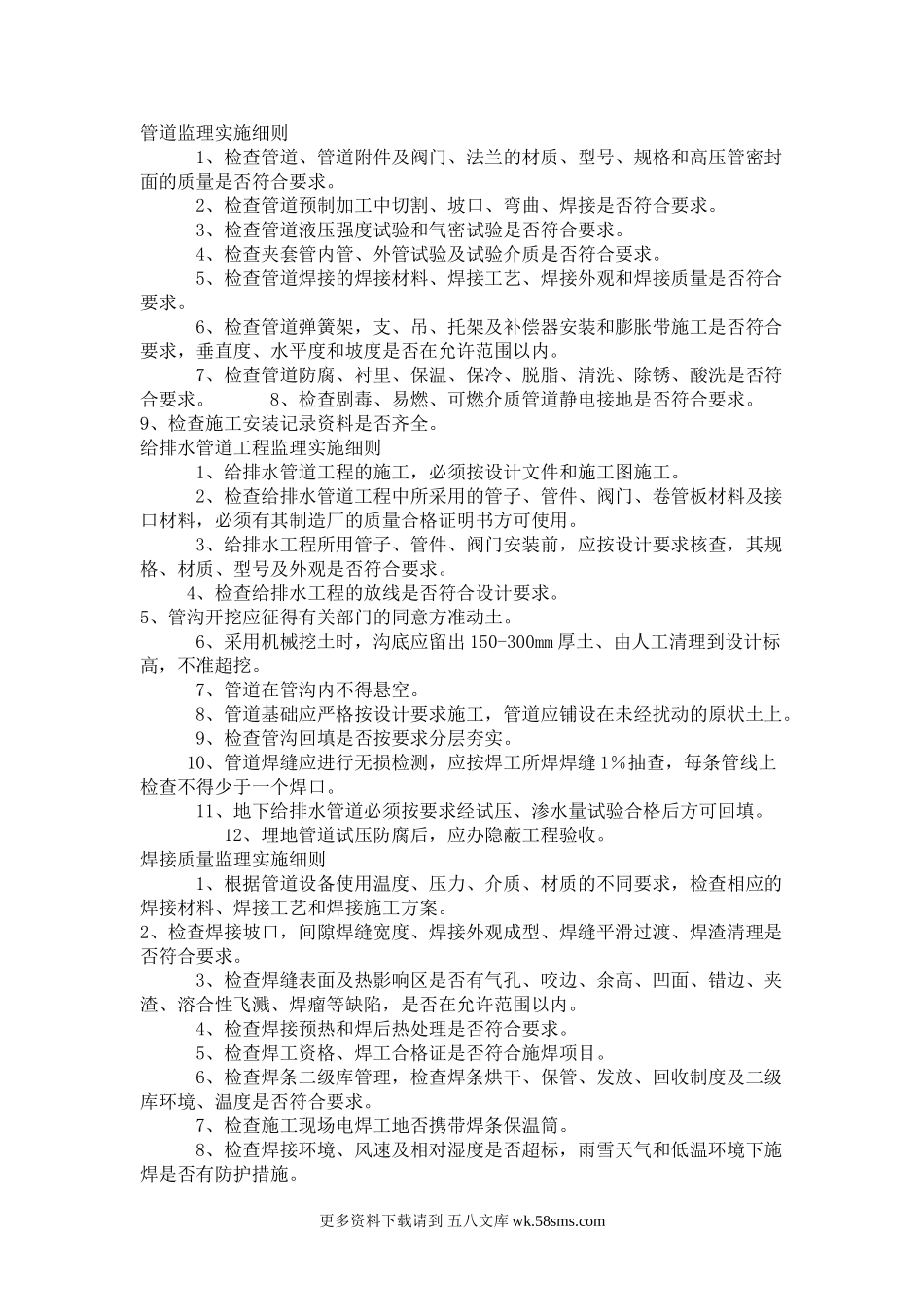 管道监理实施细则

1、检查管道、管道附件及阀门、法兰的材质、型号、规格和高压管密封面的质量是否符合要求。

2、检查管道预制加工中切割、坡口、弯曲、焊接是否符合要求。

3、检查管道液压强度试验和气密试验是否符合要求。

4、检查夹套管内管、外管试验及试验介质是否符合要求。

5、检查管道焊接的焊接材料、焊接工艺、焊接外观和焊接质量是否符合要求。

6、检查管道弹簧架，支、吊、托架及补偿器安装和膨胀带施工是否符合要求，垂直度、水平度和坡度是否在允许范围以内。

7、检查管道防腐、衬里、保温、保冷、脱脂、清洗、除锈、酸洗是否符合要求。 8、检查剧毒、易燃、可燃介质管道静电接地是否符合要求。

9、检查施工安装记录资料是否齐全。

给排水管道工程监理实施细则

1、给排水管道工程的施工，必须按设计文件和施工图施工。

2、检查给排水管道工程中所采用的管子、管件、阀门、卷管板材料及接口材料，必须有其制造厂的质量合格证明书方可使用。

3、给排水工程所用管子、管件、阀门安装前，应按设计要求核查，其规格、材质、型号及外观是否符合要求。

4、检查给排水工程的放线是否符合设计要求。

5、管沟开挖应征得有关部门的同意方准动土。

6、采用机械挖土时，沟底应留出150-300mm厚土、由人工清理到设计标高，不准超挖。

7、管道在管沟内不得悬空。

8、管道基础应严格按设计要求施工，管道应铺设在未经扰动的原状土上。

9、检查管沟回填是否按要求分层夯实。

10、管道焊缝应进行无损检测，应按焊工所焊焊缝1%抽查，每条管线上检查不得少于一个焊口。

11、地下给排水管道必须按要求经试压、渗水量试验合格后方可回填。

12、埋地管道试压防腐后，应办隐蔽工程验收。

焊接质量监理实施细则

1、根据管道设备使用温度、压力、介质、材质的不同要求，检查相应的焊接材料、焊接工艺和焊接施工方案。

2、检查焊接坡口，间隙焊缝宽度、焊接外观成型、焊缝平滑过渡、焊渣清理是否符合要求。

3、检查焊缝表面及热影响区是否有气孔、咬边、余高、凹面、错边、夹渣、溶合性飞溅、焊瘤等缺陷，是否在允许范围以内。

4、检查焊接预热和焊后热处理是否符合要求。

5、检查焊工资格、焊工合格证是否符合施焊项目。

6、检查焊条二级库管理，检查焊条烘干、保管、发放、回收制度及二级库环境、温度是否符合要求。

7、检查施工现场电焊工地否携带焊条保温筒。

8、检查焊接环境、风速及相对湿度是否超标，雨雪天气和低温环境下施焊是否有防护措施。

更多资料下载请到 五八文库 wk.58sms.com